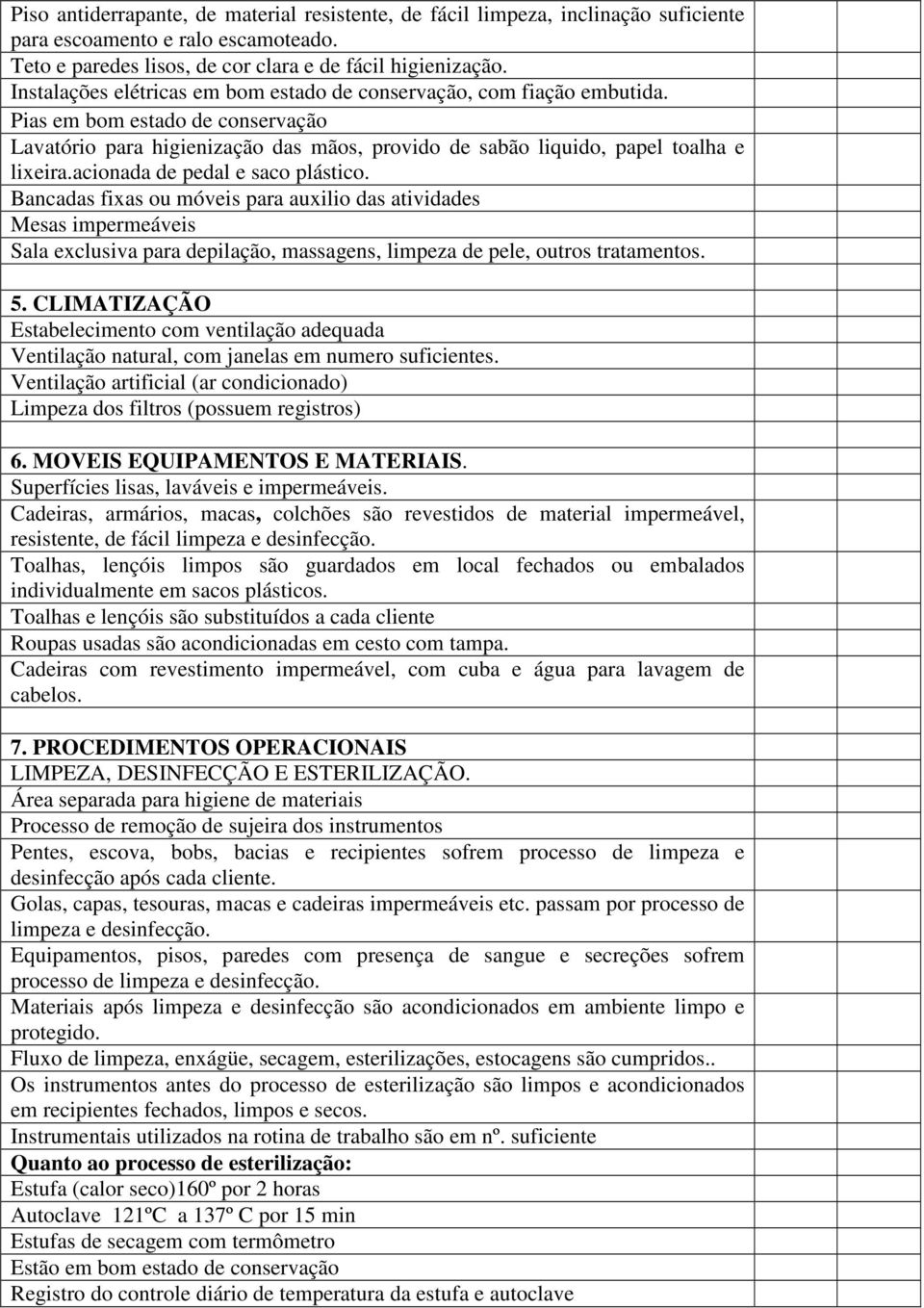 Piso antiderrapante, de material resistente, de fácil limpeza, inclinação suficiente para escoamento e ralo escamoteado.
Teto e paredes lisos, de cor clara e de fácil higienização.
Instalações elétricas em bom estado de conservação, com fiação embutida.
Pias em bom estado de conservação
Lavatório para higienização das mãos, provido de sabão liquido, papel toalha e lixeira.acionada de pedal e saco plástico.
Bancadas fixas ou móveis para auxilio das atividades
Mesas impermeáveis
Sala exclusiva para depilação, massagens, limpeza de pele, outros tratamentos.

5. CLIMATIZAÇÃO
Estabelecimento com ventilação adequada
Ventilação natural, com janelas em numero suficientes.
Ventilação artificial (ar condicionado)
Limpeza dos filtros (possuem registros)

6. MOVEIS EQUIPAMENTOS E MATERIAIS.
Superfícies lisas, laváveis e impermeáveis.
Cadeiras, armários, macas, colchões são revestidos de material impermeável, resistente, de fácil limpeza e desinfecção.
Toalhas, lençóis limpos são guardados em local fechados ou embalados individualmente em sacos plásticos.
Toalhas e lençóis são substituídos a cada cliente
Roupas usadas são acondicionadas em cesto com tampa.
Cadeiras com revestimento impermeável, com cuba e água para lavagem de cabelos.

7. PROCEDIMENTOS OPERACIONAIS
LIMPEZA, DESINFECÇÃO E ESTERILIZAÇÃO.
Área separada para higiene de materiais
Processo de remoção de sujeira dos instrumentos
Pentes, escova, bobs, bacias e recipientes sofrem processo de limpeza e desinfecção após cada cliente.
Golas, capas, tesouras, macas e cadeiras impermeáveis etc. passam por processo de limpeza e desinfecção.
Equipamentos, pisos, paredes com presença de sangue e secreções sofrem processo de limpeza e desinfecção.
Materiais após limpeza e desinfecção são acondicionados em ambiente limpo e protegido.
Fluxo de limpeza, enxágüe, secagem, esterilizações, estocagens são cumpridos..
Os instrumentos antes do processo de esterilização são limpos e acondicionados em recipientes fechados, limpos e secos.
Instrumentais utilizados na rotina de trabalho são em nº. suficiente
Quanto ao processo de esterilização:
Estufa (calor seco)160º por 2 horas
Autoclave 121ºC a 137º C por 15 min
Estufas de secagem com termômetro
Estão em bom estado de conservação
Registro do controle diário de temperatura da estufa e autoclave